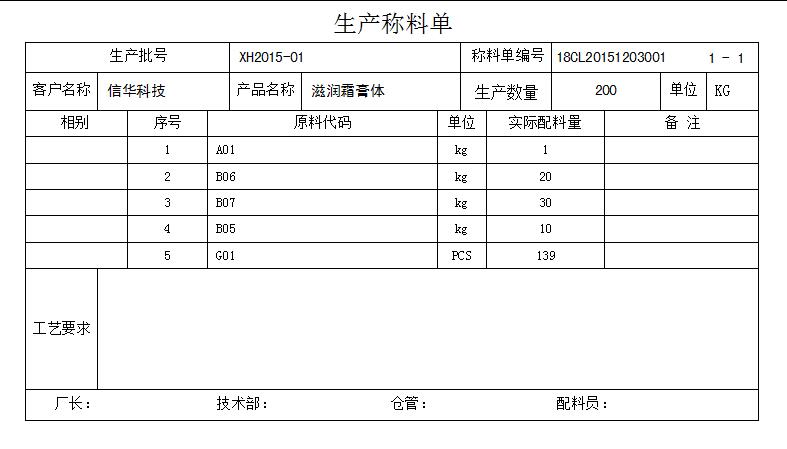 生产称料单

| 生产批号 | XH2015-01 | 称料单编号 | 18CL20151203001 1 - 1 |
|---|---|---|---|

| 客户名称 | 信华科技 | 产品名称 | 滋润霜膏体 | 生产数量 | 200 | 单位 | KG |
|---|---|---|---|---|---|---|---|

| 相别 | 序号 | 原料代码 | 单位 | 实际配料量 | 备 注 |
|---|---|---|---|---|---|
| | 1 | A01 | kg | 1 | |
| | 2 | B06 | kg | 20 | |
| | 3 | B07 | kg | 30 | |
| | 4 | B05 | kg | 10 | |
| | 5 | G01 | PCS | 139 | |

工艺要求

厂长： 技术部： 仓管： 配料员：